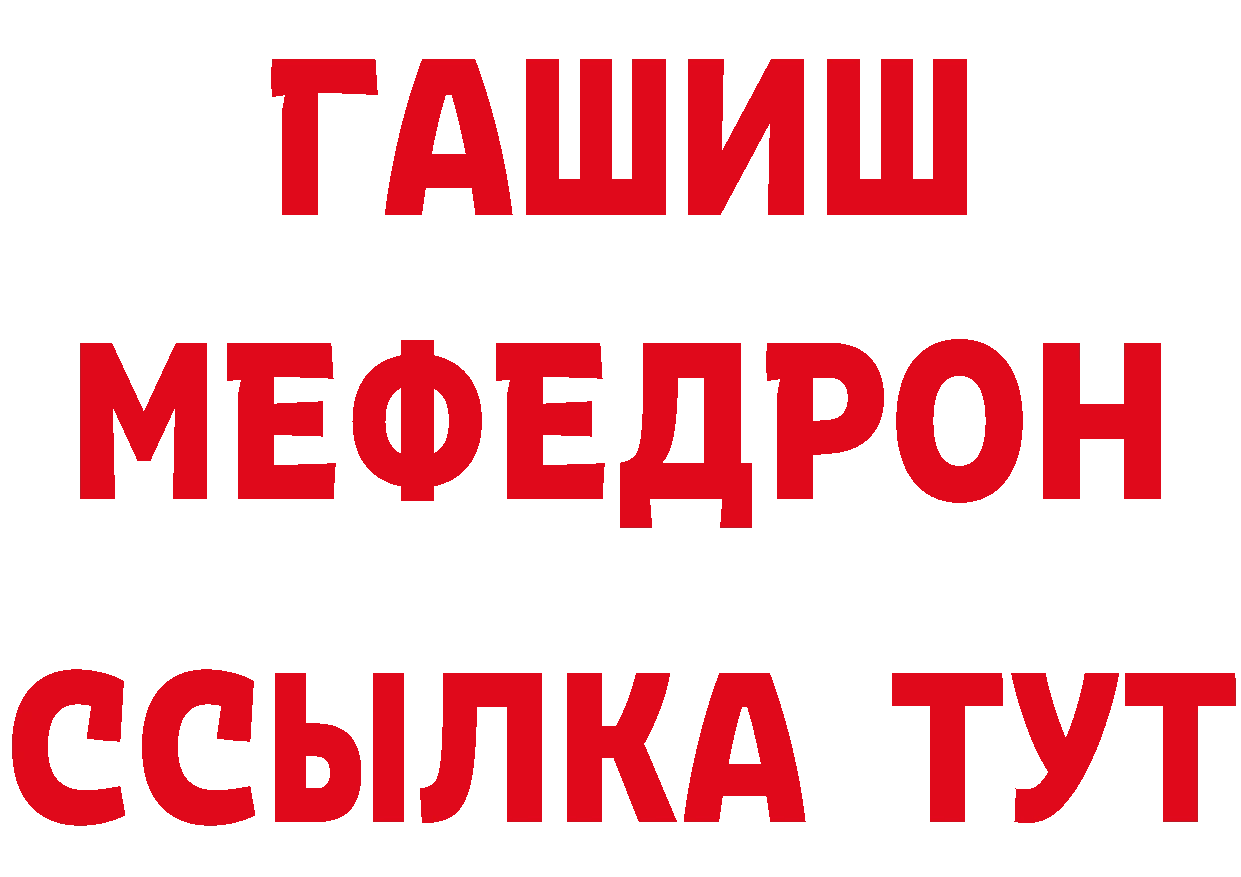 ГАШИШ
МЕФЕДРОН
ССЫЛКА ТУТ